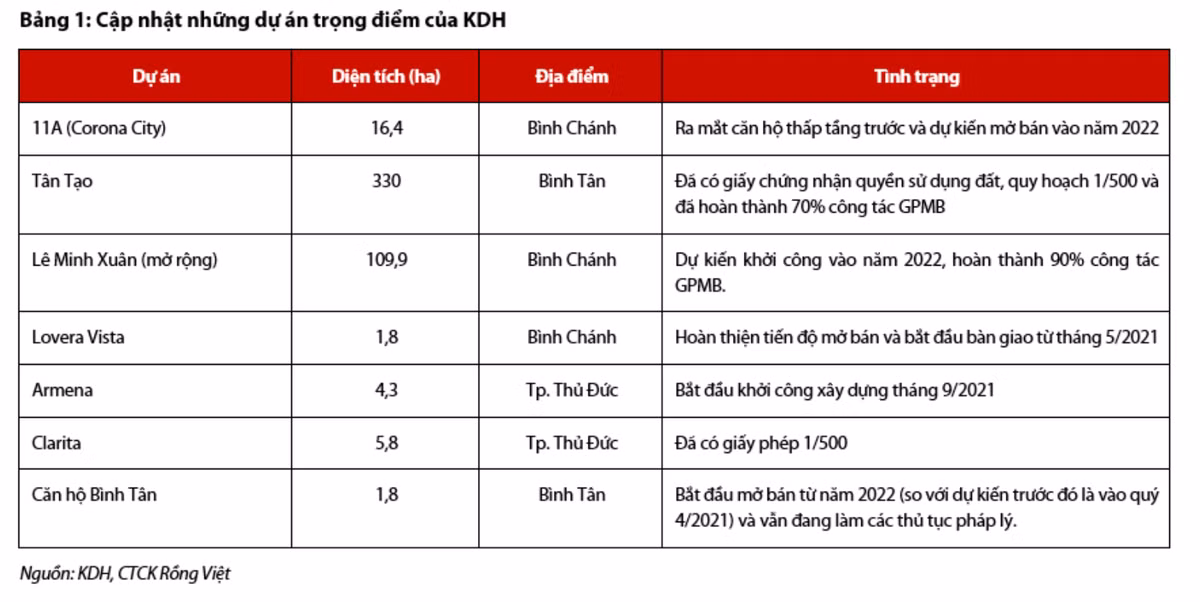 Bảng 1: Cập nhật những dự án trọng điểm của KDH

| Dự án | Diện tích (ha) | Địa điểm | Tình trạng |
|---|---|---|---|
| 11A (Corona City) | 16,4 | Bình Chánh | Ra mắt căn hộ thấp tầng trước và dự kiến mở bán vào năm 2022 |
| Tân Tạo | 330 | Bình Tân | Đã có giấy chứng nhận quyền sử dụng đất, quy hoạch 1/500 và đã hoàn thành 70% công tác GPMB |
| Lê Minh Xuân (mở rộng) | 109,9 | Bình Chánh | Dự kiến khởi công vào năm 2022, hoàn thành 90% công tác GPMB. |
| Lovera Vista | 1,8 | Bình Chánh | Hoàn thiện tiến độ mở bán và bắt đầu bàn giao từ tháng 5/2021 |
| Armena | 4,3 | Tp. Thủ Đức | Bắt đầu khởi công xây dựng tháng 9/2021 |
| Clarita | 5,8 | Tp. Thủ Đức | Đã có giấy phép 1/500 |
| Căn hộ Bình Tân | 1,8 | Bình Tân | Bắt đầu mở bán từ năm 2022 (so với dự kiến trước đó là vào quý 4/2021) và vẫn đang làm các thủ tục pháp lý. |

Nguồn: KDH, CTCK Rồng Việt